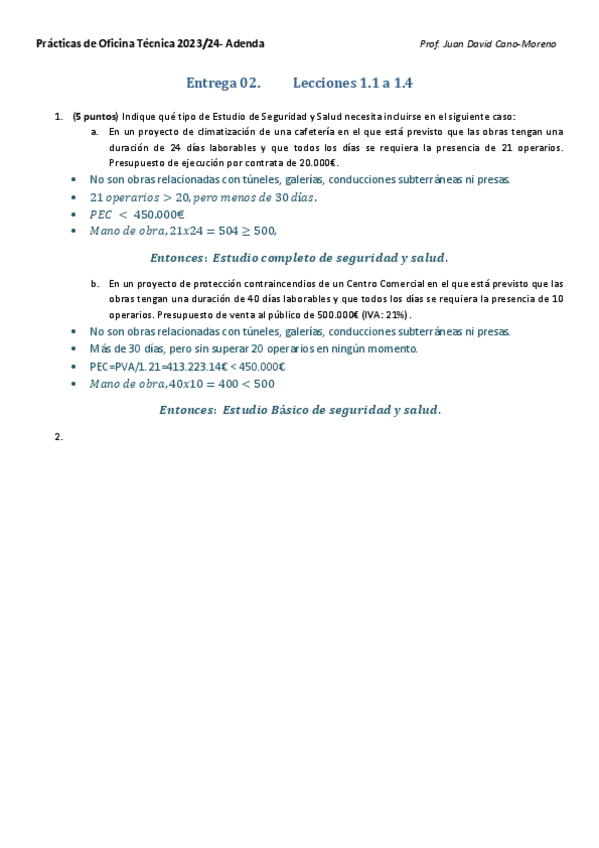 Prácticas de Oficina Técnica 2023/24- Adenda

Prof. Juan David Cano-Moreno

Entrega 02. Lecciones 1.1 a 1.4

1. (5 puntos) Indique qué tipo de Estudio de Seguridad y Salud necesita incluirse en el siguiente caso:

a. En un proyecto de climatización de una cafetería en el que está previsto que las obras tengan una duración de 24 días laborables y que todos los días se requiera la presencia de 21 operarios. Presupuesto de ejecución por contrata de 20.000€.

• No son obras relacionadas con túneles, galerías, conducciones subterráneas ni presas.
• $21\ operarios > 20, pero\ menos\ de\ 30\ días.$
• $PEC < 450.000€$
• $Mano\ de\ obra, 21x24 = 504 \geq 500,$

$Entonces:\ Estudio\ completo\ de\ seguridad\ y\ salud.$

b. En un proyecto de protección contraincendios de un Centro Comercial en el que está previsto que las obras tengan una duración de 40 días laborables y que todos los días se requiera la presencia de 10 operarios. Presupuesto de venta al público de 500.000€ (IVA: 21%).

• No son obras relacionadas con túneles, galerías, conducciones subterráneas ni presas.
• Más de 30 días, pero sin superar 20 operarios en ningún momento.
• PEC=PVA/1.21=413.223.14€ < 450.000€
• $Mano\ de\ obra, 40x10 = 400 < 500$

$Entonces:\ Estudio\ Básico\ de\ seguridad\ y\ salud.$

2.